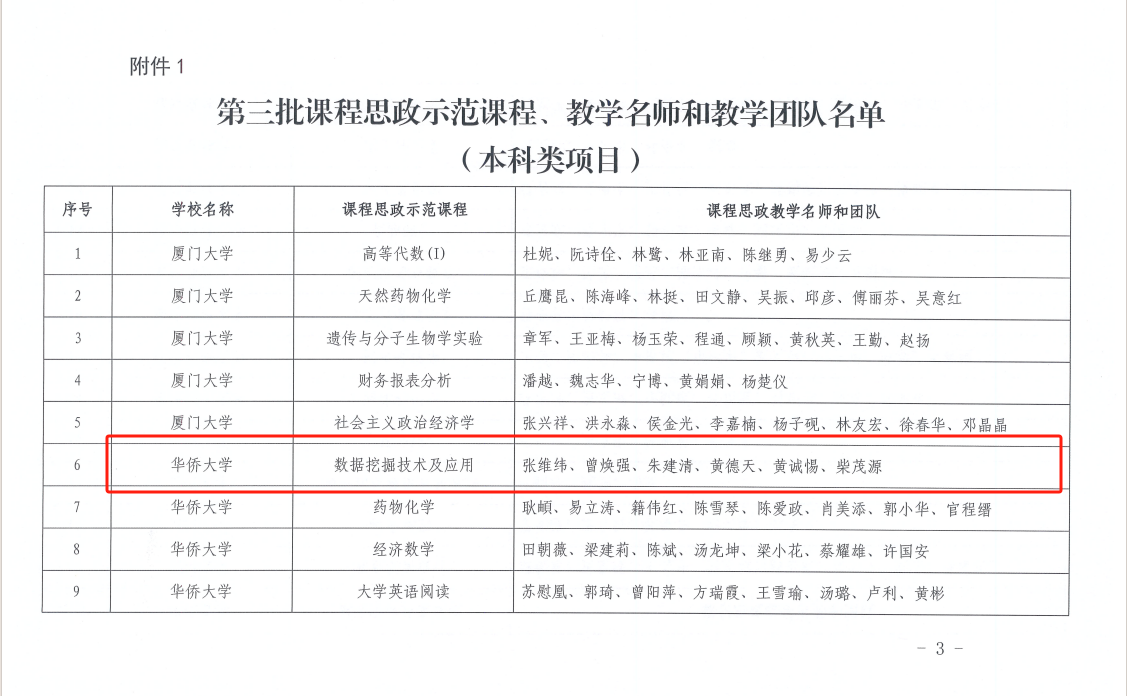 附件 1

第三批课程思政示范课程、教学名师和教学团队名单
（本科类项目）

| 序号 | 学校名称 | 课程思政示范课程 | 课程思政教学名师和团队 |
|---|---|---|---|
| 1 | 厦门大学 | 高等代数(I) | 杜妮、阮诗佺、林鹭、林亚南、陈继勇、易少云 |
| 2 | 厦门大学 | 天然药物化学 | 丘鹰昆、陈海峰、林挺、田文静、吴振、邱彦、傅丽芬、吴意红 |
| 3 | 厦门大学 | 遗传与分子生物学实验 | 章军、王亚梅、杨玉荣、程通、顾颖、黄秋英、王勤、赵扬 |
| 4 | 厦门大学 | 财务报表分析 | 潘越、魏志华、宁博、黄娟娟、杨楚仪 |
| 5 | 厦门大学 | 社会主义政治经济学 | 张兴祥、洪永淼、侯金光、李嘉楠、杨子砚、林友宏、徐春华、邓晶晶 |
| 6 | 华侨大学 | 数据挖掘技术及应用 | 张维纬、曾焕强、朱建清、黄德天、黄诚惕、柴茂源 |
| 7 | 华侨大学 | 药物化学 | 耿頔、易立涛、籍伟红、陈雪琴、陈爱政、肖美添、郭小华、官程缙 |
| 8 | 华侨大学 | 经济数学 | 田朝薇、梁建莉、陈斌、汤龙坤、梁小花、蔡耀雄、许国安 |
| 9 | 华侨大学 | 大学英语阅读 | 苏慰凰、郭琦、曾阳萍、方瑞霞、王雪瑜、汤璐、卢利、黄彬 |

－ 3 －